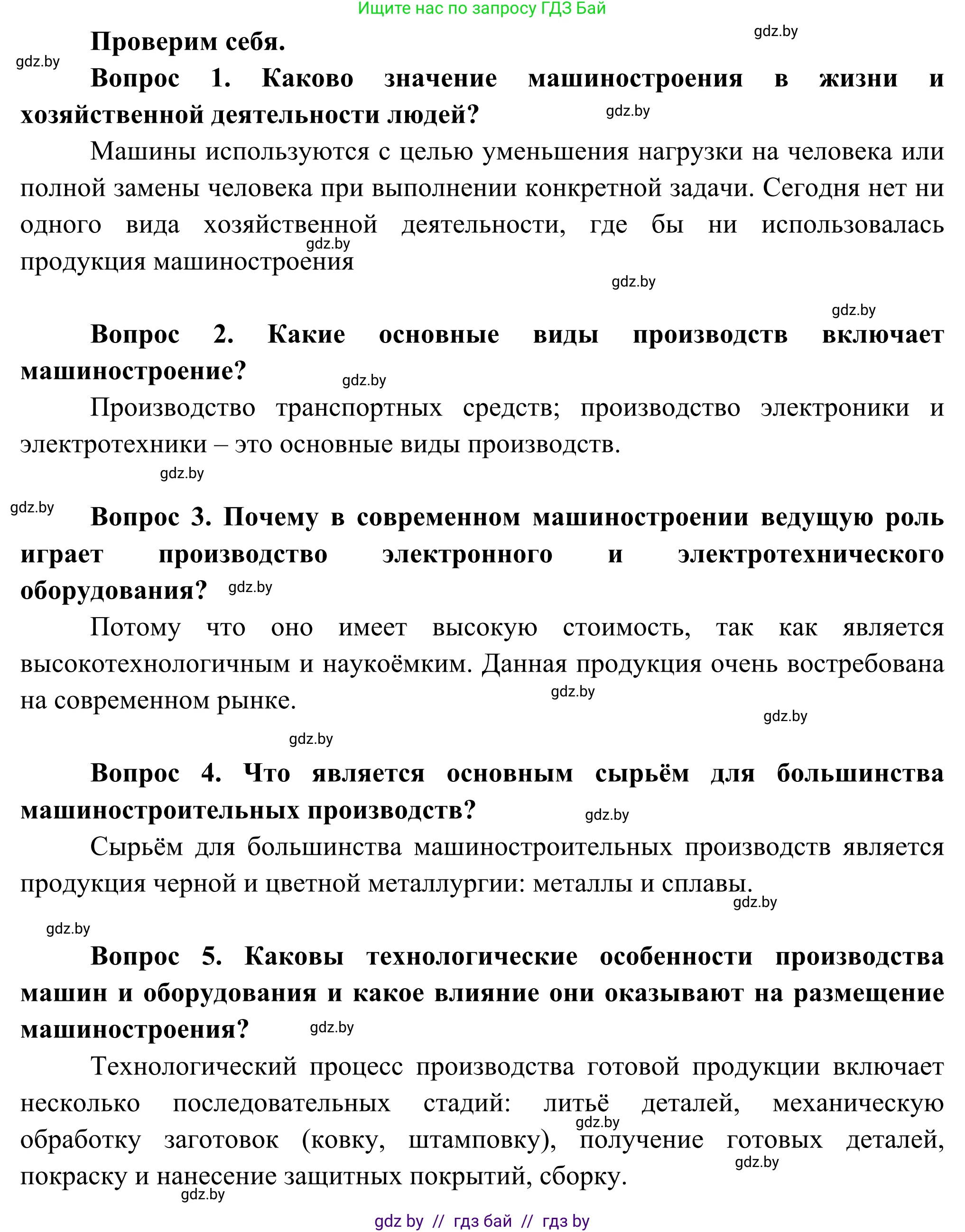 Ищите нас по запросу ГДЗ Бай

gdz.by

Проверим себя.

gdz.by

Вопрос 1. Каково значение машиностроения в жизни и хозяйственной деятельности людей?

gdz.by

Машины используются с целью уменьшения нагрузки на человека или полной замены человека при выполнении конкретной задачи. Сегодня нет ни одного вида хозяйственной деятельности, где бы ни использовалась продукция машиностроения

gdz.by

gdz.by

gdz.by

Вопрос 2. Какие основные виды производств включает машиностроение?

gdz.by

Производство транспортных средств; производство электроники и электротехники – это основные виды производств.

gdz.by

gdz.by

Вопрос 3. Почему в современном машиностроении ведущую роль играет производство электронного и электротехнического оборудования?

gdz.by

Потому что оно имеет высокую стоимость, так как является высокотехнологичным и наукоёмким. Данная продукция очень востребована на современном рынке.

gdz.by

gdz.by

gdz.by

Вопрос 4. Что является основным сырьём для большинства машиностроительных производств?

gdz.by

Сырьём для большинства машиностроительных производств является продукция черной и цветной металлургии: металлы и сплавы.

gdz.by

gdz.by

Вопрос 5. Каковы технологические особенности производства машин и оборудования и какое влияние они оказывают на размещение машиностроения?

gdz.by

Технологический процесс производства готовой продукции включает несколько последовательных стадий: литьё деталей, механическую обработку заготовок (ковку, штамповку), получение готовых деталей, покраску и нанесение защитных покрытий, сборку.

gdz.by

gdz.by

gdz.by

gdz by // гдз бай // гдз by